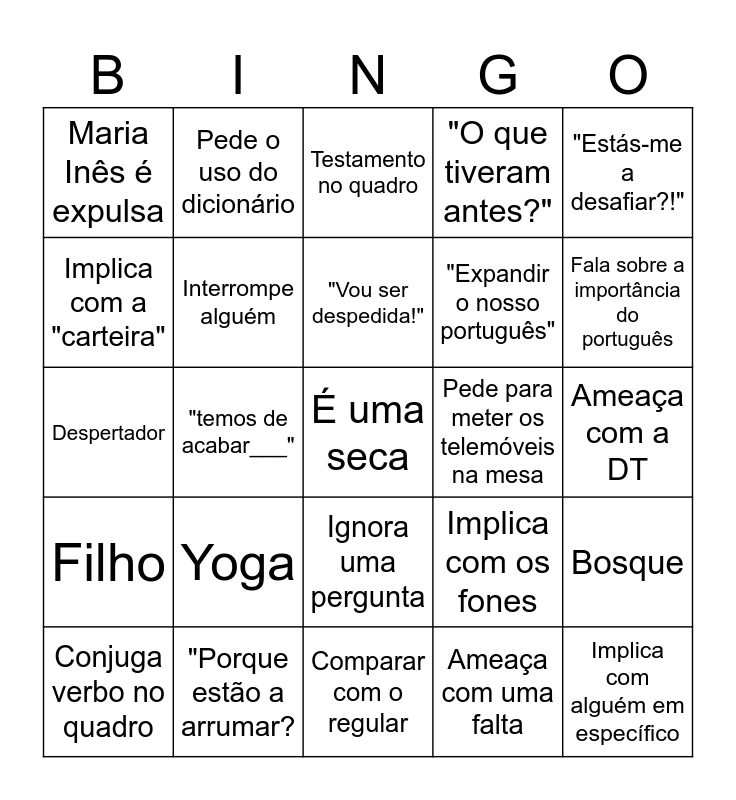 | B | I | N | G | O |
|---|---|---|---|---|
| Maria Inês é expulsa | Pede o uso do dicionário | Testamento no quadro | "O que tiveram antes?" | "Estás-me a desafiar?!" |
| Implica com a "carteira" | Interrompe alguém | "Vou ser despedida!" | "Expandir o nosso português" | Fala sobre a importância do português |
| Despertador | "temos de acabar____" | É uma seca | Pede para meter os telemóveis na mesa | Ameaça com a DT |
| Filho | Yoga | Ignora uma pergunta | Implica com os fones | Bosque |
| Conjuga verbo no quadro | "Porque estão a arrumar? | Comparar com o regular | Ameaça com uma falta | Implica com alguém em específico |